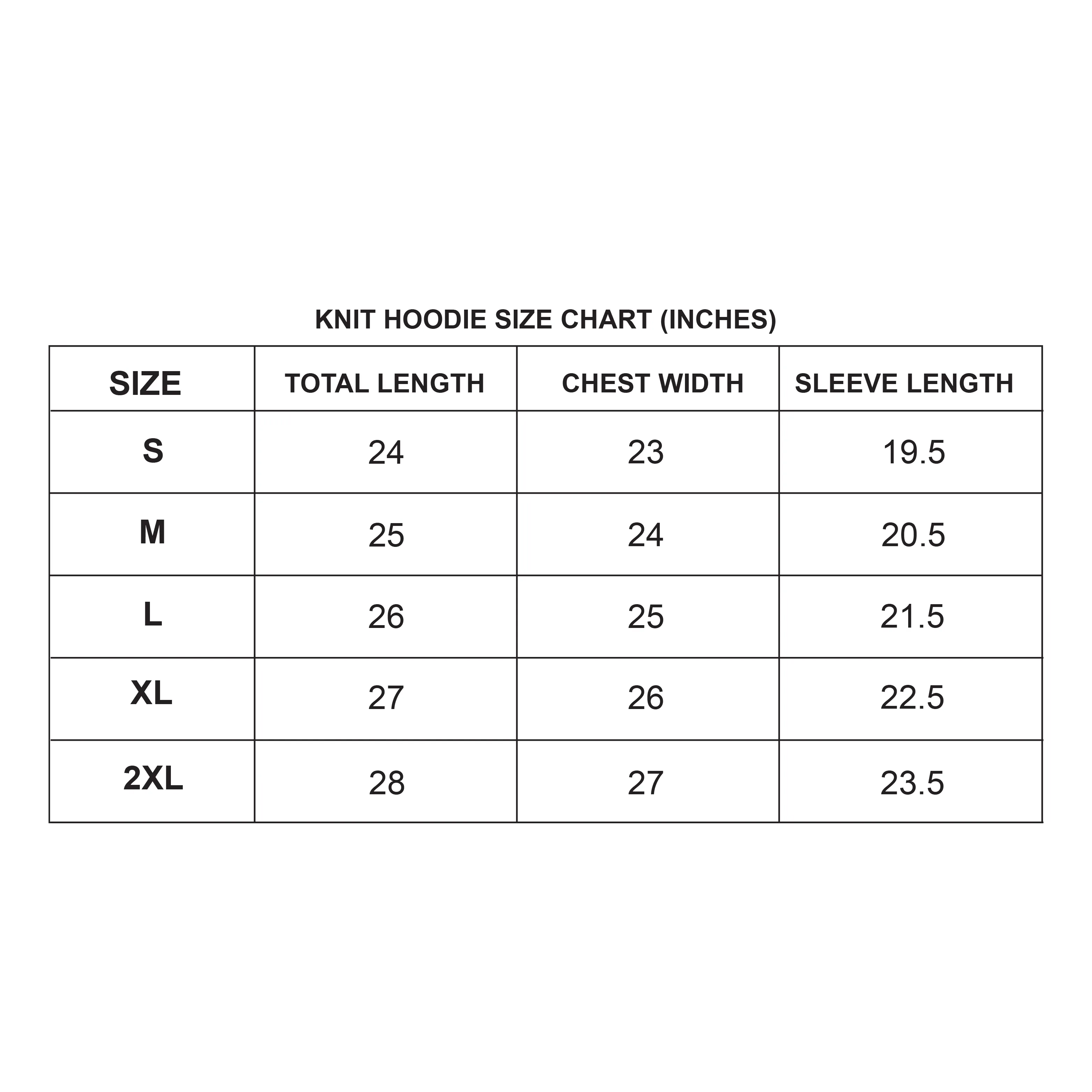 KNIT HOODIE SIZE CHART (INCHES)

| SIZE | TOTAL LENGTH | CHEST WIDTH | SLEEVE LENGTH |
|---|---|---|---|
| S | 24 | 23 | 19.5 |
| M | 25 | 24 | 20.5 |
| L | 26 | 25 | 21.5 |
| XL | 27 | 26 | 22.5 |
| 2XL | 28 | 27 | 23.5 |